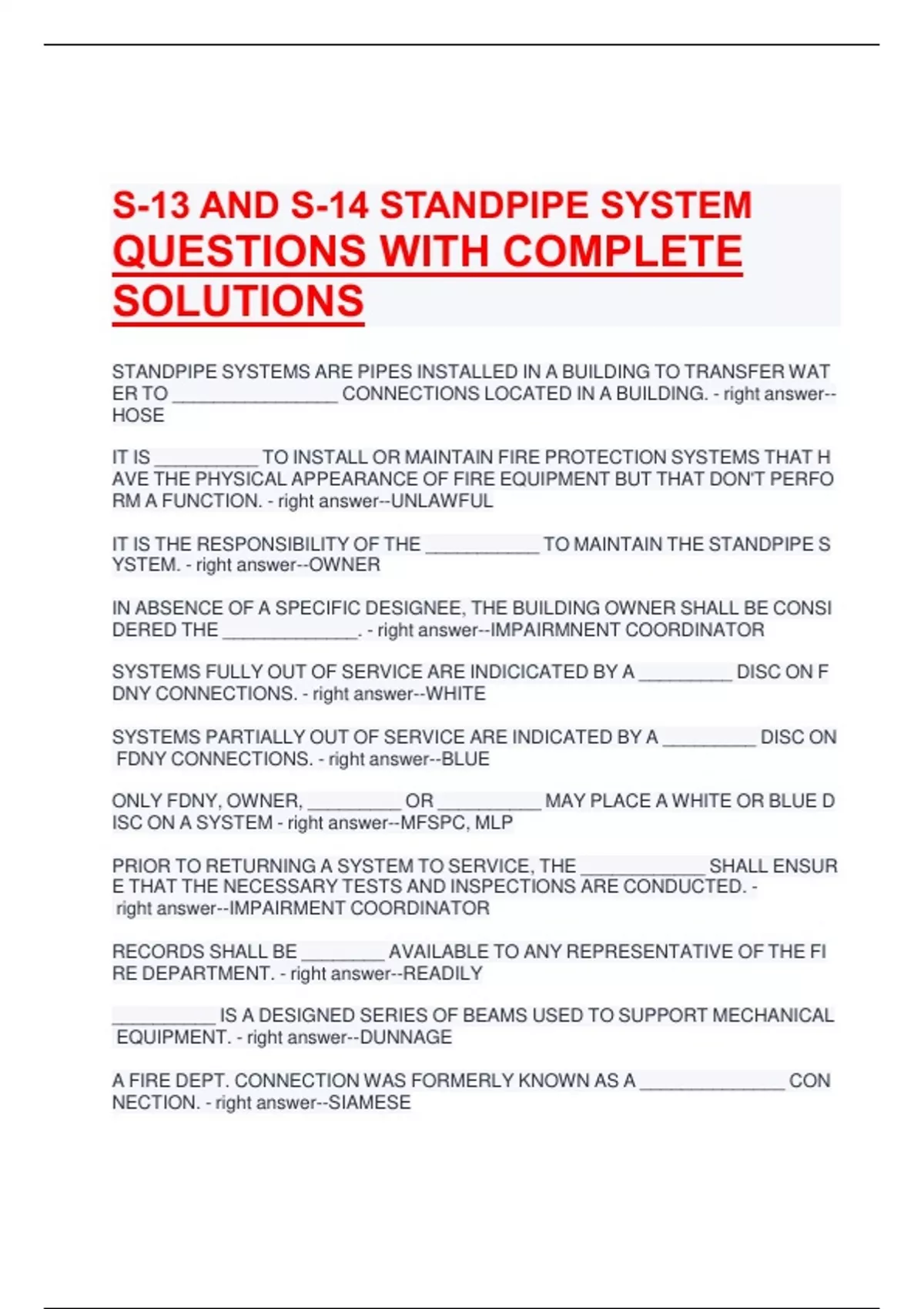 S-13 AND S-14 STANDPIPE SYSTEM QUESTIONS WITH COMPLETE SOLUTIONS

STANDPIPE SYSTEMS ARE PIPES INSTALLED IN A BUILDING TO TRANSFER WATER TO ________________ CONNECTIONS LOCATED IN A BUILDING. - right answer--HOSE

IT IS __________ TO INSTALL OR MAINTAIN FIRE PROTECTION SYSTEMS THAT HAVE THE PHYSICAL APPEARANCE OF FIRE EQUIPMENT BUT THAT DON'T PERFORM A FUNCTION. - right answer--UNLAWFUL

IT IS THE RESPONSIBILITY OF THE ___________ TO MAINTAIN THE STANDPIPE SYSTEM. - right answer--OWNER

IN ABSENCE OF A SPECIFIC DESIGNEE, THE BUILDING OWNER SHALL BE CONSIDERED THE _____________. - right answer--IMPAIRMNENT COORDINATOR

SYSTEMS FULLY OUT OF SERVICE ARE INDICICATED BY A _________ DISC ON FDNY CONNECTIONS. - right answer--WHITE

SYSTEMS PARTIALLY OUT OF SERVICE ARE INDICATED BY A _________ DISC ON FDNY CONNECTIONS. - right answer--BLUE

ONLY FDNY, OWNER, _________ OR __________ MAY PLACE A WHITE OR BLUE DISC ON A SYSTEM - right answer--MFSPC, MLP

PRIOR TO RETURNING A SYSTEM TO SERVICE, THE ____________ SHALL ENSURE THAT THE NECESSARY TESTS AND INSPECTIONS ARE CONDUCTED. - right answer--IMPAIRMENT COORDINATOR

RECORDS SHALL BE ________ AVAILABLE TO ANY REPRESENTATIVE OF THE FIRE DEPARTMENT. - right answer--READILY

__________ IS A DESIGNED SERIES OF BEAMS USED TO SUPPORT MECHANICAL EQUIPMENT. - right answer--DUNNAGE

A FIRE DEPT. CONNECTION WAS FORMERLY KNOWN AS A ______________ CONNECTION. - right answer--SIAMESE